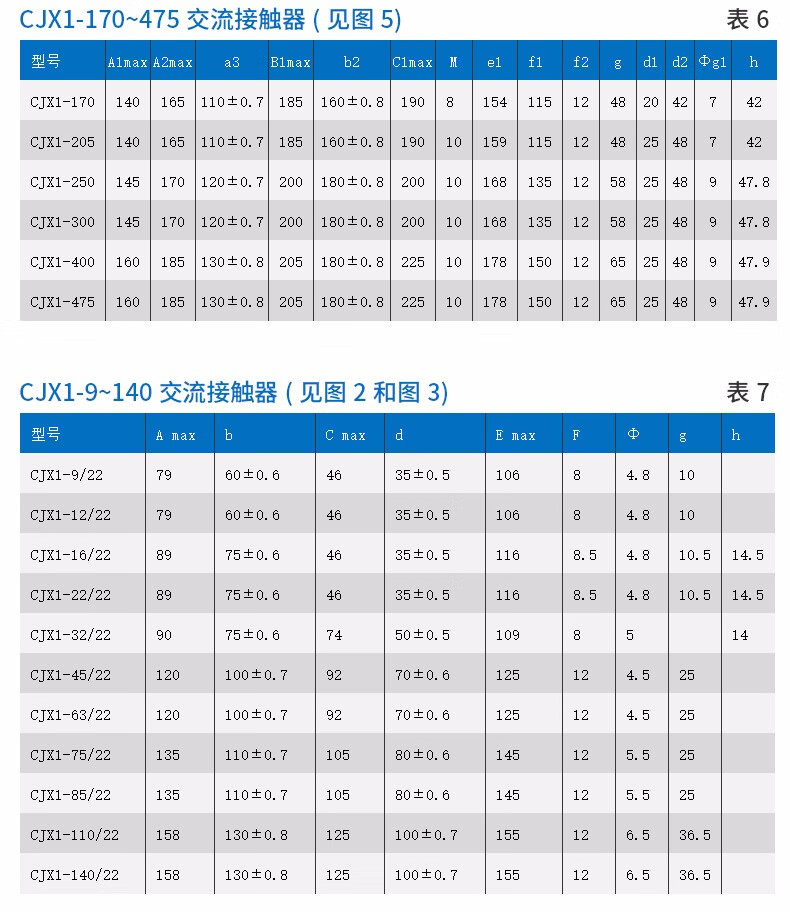 CJX1-170~475 交流接触器 ( 见图 5)

表 6

| 型号 | A1max | A2max | a3 | B1max | b2 | C1max | M | e1 | f1 | f2 | g | d1 | d2 | Φg1 | h |
|---|---|---|---|---|---|---|---|---|---|---|---|---|---|---|---|
| CJX1-170 | 140 | 165 | 110±0.7 | 185 | 160±0.8 | 190 | 8 | 154 | 115 | 12 | 48 | 20 | 42 | 7 | 42 |
| CJX1-205 | 140 | 165 | 110±0.7 | 185 | 160±0.8 | 190 | 10 | 159 | 115 | 12 | 48 | 25 | 48 | 7 | 42 |
| CJX1-250 | 145 | 170 | 120±0.7 | 200 | 180±0.8 | 200 | 10 | 168 | 135 | 12 | 58 | 25 | 48 | 9 | 47.8 |
| CJX1-300 | 145 | 170 | 120±0.7 | 200 | 180±0.8 | 200 | 10 | 168 | 135 | 12 | 58 | 25 | 48 | 9 | 47.8 |
| CJX1-400 | 160 | 185 | 130±0.8 | 205 | 180±0.8 | 225 | 10 | 178 | 150 | 12 | 65 | 25 | 48 | 9 | 47.9 |
| CJX1-475 | 160 | 185 | 130±0.8 | 205 | 180±0.8 | 225 | 10 | 178 | 150 | 12 | 65 | 25 | 48 | 9 | 47.9 |

CJX1-9~140 交流接触器 ( 见图 2 和图 3)

表 7

| 型号 | A max | b | C max | d | E max | F | Φ | g | h |
|---|---|---|---|---|---|---|---|---|---|
| CJX1-9/22 | 79 | 60±0.6 | 46 | 35±0.5 | 106 | 8 | 4.8 | 10 | |
| CJX1-12/22 | 79 | 60±0.6 | 46 | 35±0.5 | 106 | 8 | 4.8 | 10 | |
| CJX1-16/22 | 89 | 75±0.6 | 46 | 35±0.5 | 116 | 8.5 | 4.8 | 10.5 | 14.5 |
| CJX1-22/22 | 89 | 75±0.6 | 46 | 35±0.5 | 116 | 8.5 | 4.8 | 10.5 | 14.5 |
| CJX1-32/22 | 90 | 75±0.6 | 74 | 50±0.5 | 109 | 8 | 5 | | 14 |
| CJX1-45/22 | 120 | 100±0.7 | 92 | 70±0.6 | 125 | 12 | 4.5 | 25 | |
| CJX1-63/22 | 120 | 100±0.7 | 92 | 70±0.6 | 125 | 12 | 4.5 | 25 | |
| CJX1-75/22 | 135 | 110±0.7 | 105 | 80±0.6 | 145 | 12 | 5.5 | 25 | |
| CJX1-85/22 | 135 | 110±0.7 | 105 | 80±0.6 | 145 | 12 | 5.5 | 25 | |
| CJX1-110/22 | 158 | 130±0.8 | 125 | 100±0.7 | 155 | 12 | 6.5 | 36.5 | |
| CJX1-140/22 | 158 | 130±0.8 | 125 | 100±0.7 | 155 | 12 | 6.5 | 36.5 | |